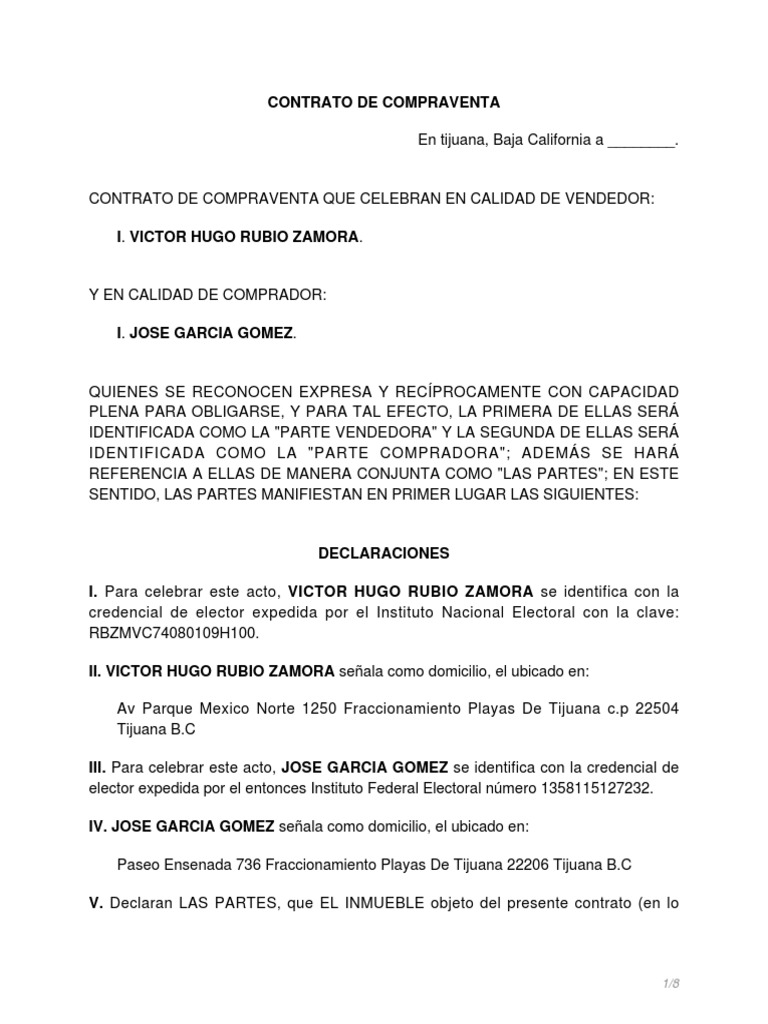 CONTRATO DE COMPRAVENTA

En tijuana, Baja California a ________.

CONTRATO DE COMPRAVENTA QUE CELEBRAN EN CALIDAD DE VENDEDOR:

I. VICTOR HUGO RUBIO ZAMORA.

Y EN CALIDAD DE COMPRADOR:

I. JOSE GARCIA GOMEZ.

QUIENES SE RECONOCEN EXPRESA Y RECÍPROCAMENTE CON CAPACIDAD PLENA PARA OBLIGARSE, Y PARA TAL EFECTO, LA PRIMERA DE ELLAS SERÁ IDENTIFICADA COMO LA "PARTE VENDEDORA" Y LA SEGUNDA DE ELLAS SERÁ IDENTIFICADA COMO LA "PARTE COMPRADORA"; ADEMÁS SE HARÁ REFERENCIA A ELLAS DE MANERA CONJUNTA COMO "LAS PARTES"; EN ESTE SENTIDO, LAS PARTES MANIFIESTAN EN PRIMER LUGAR LAS SIGUIENTES:

DECLARACIONES

I. Para celebrar este acto, VICTOR HUGO RUBIO ZAMORA se identifica con la credencial de elector expedida por el Instituto Nacional Electoral con la clave: RBZMVC74080109H100.

II. VICTOR HUGO RUBIO ZAMORA señala como domicilio, el ubicado en:

Av Parque Mexico Norte 1250 Fraccionamiento Playas De Tijuana c.p 22504 Tijuana B.C

III. Para celebrar este acto, JOSE GARCIA GOMEZ se identifica con la credencial de elector expedida por el entonces Instituto Federal Electoral número 1358115127232.

IV. JOSE GARCIA GOMEZ señala como domicilio, el ubicado en:

Paseo Ensenada 736 Fraccionamiento Playas De Tijuana 22206 Tijuana B.C

V. Declaran LAS PARTES, que EL INMUEBLE objeto del presente contrato (en lo

1/8